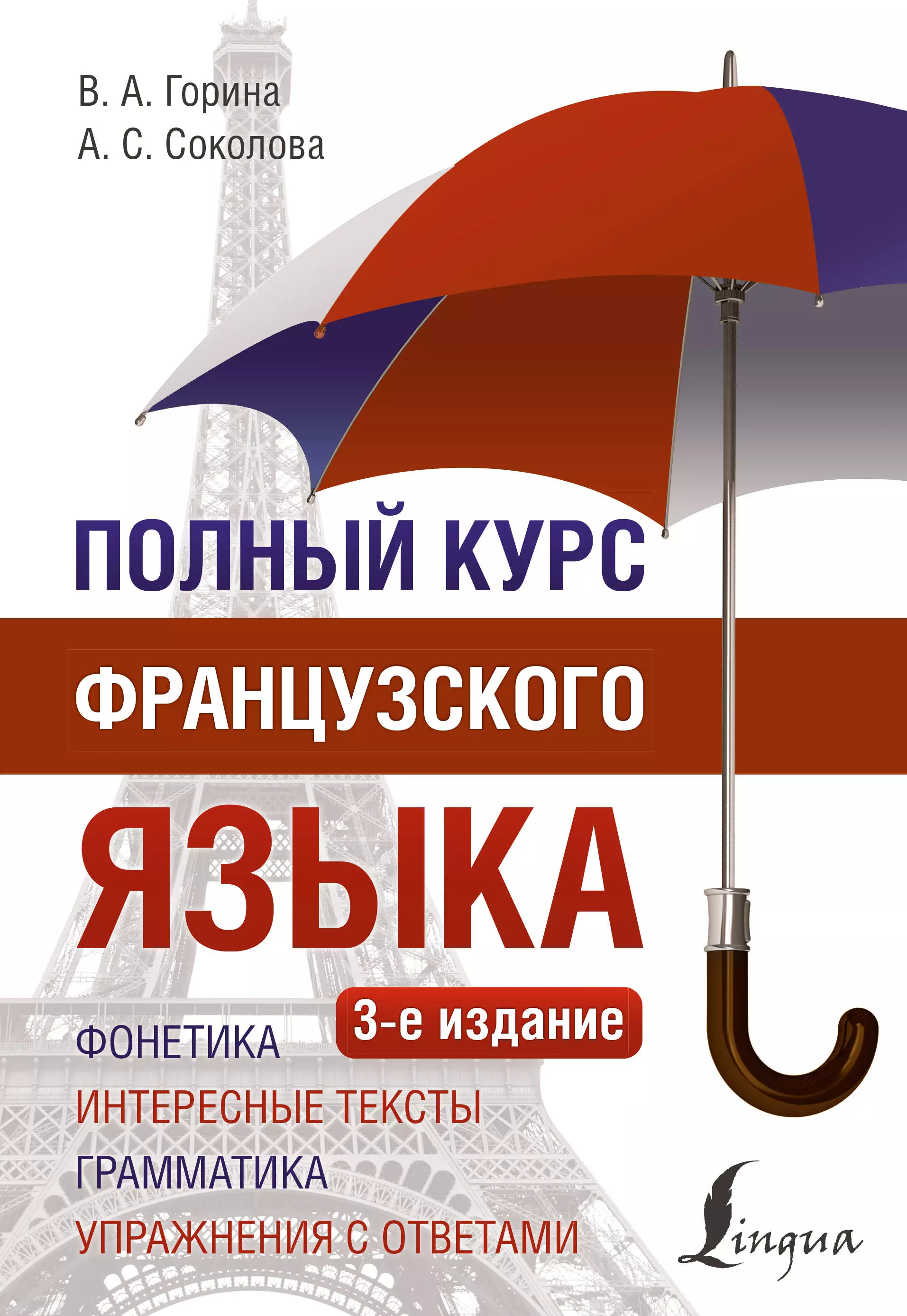 В. А. Горина
А. С. Соколова

ПОЛНЫЙ КУРС
ФРАНЦУЗСКОГО
ЯЗЫКА

3-е издание

ФОНЕТИКА
ИНТЕРЕСНЫЕ ТЕКСТЫ
ГРАММАТИКА
УПРАЖНЕНИЯ С ОТВЕТАМИ

Lingua